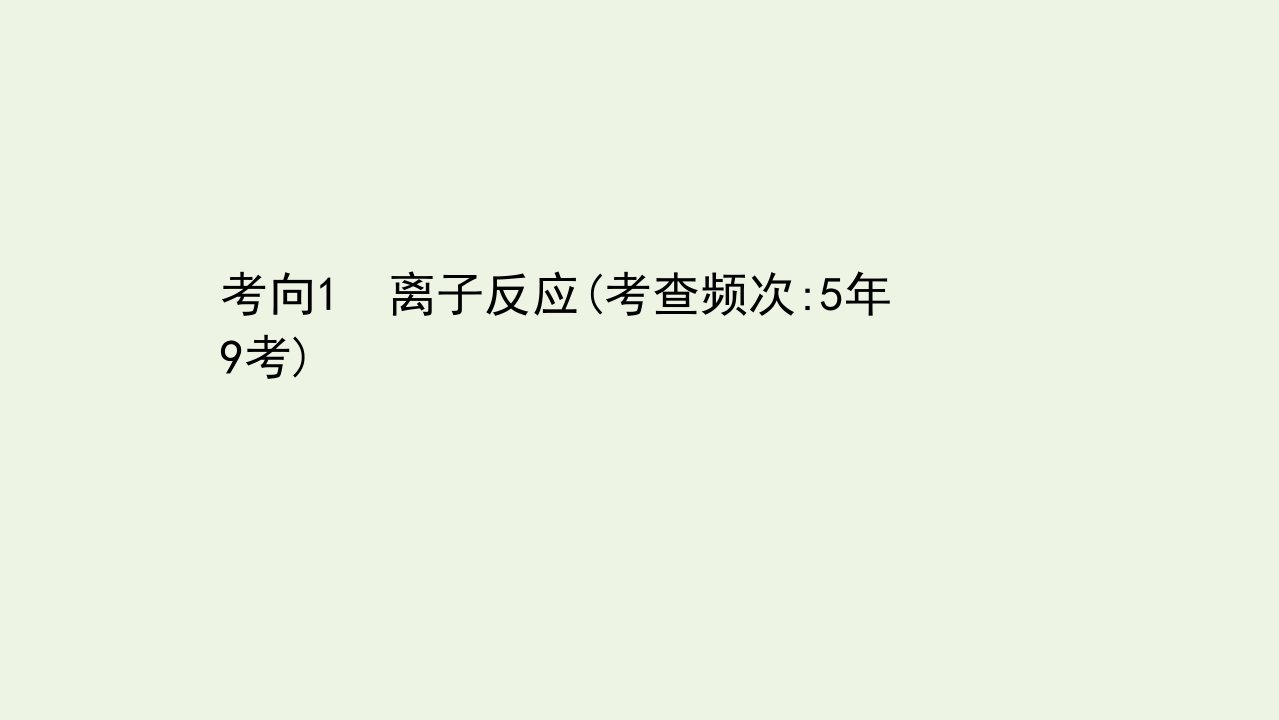 考向1　离子反应(考查频次:5年9考)